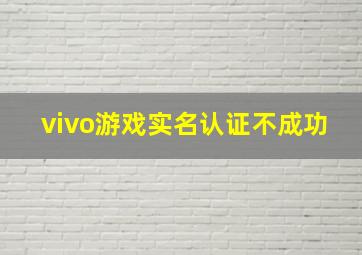 vivo游戏实名认证不成功